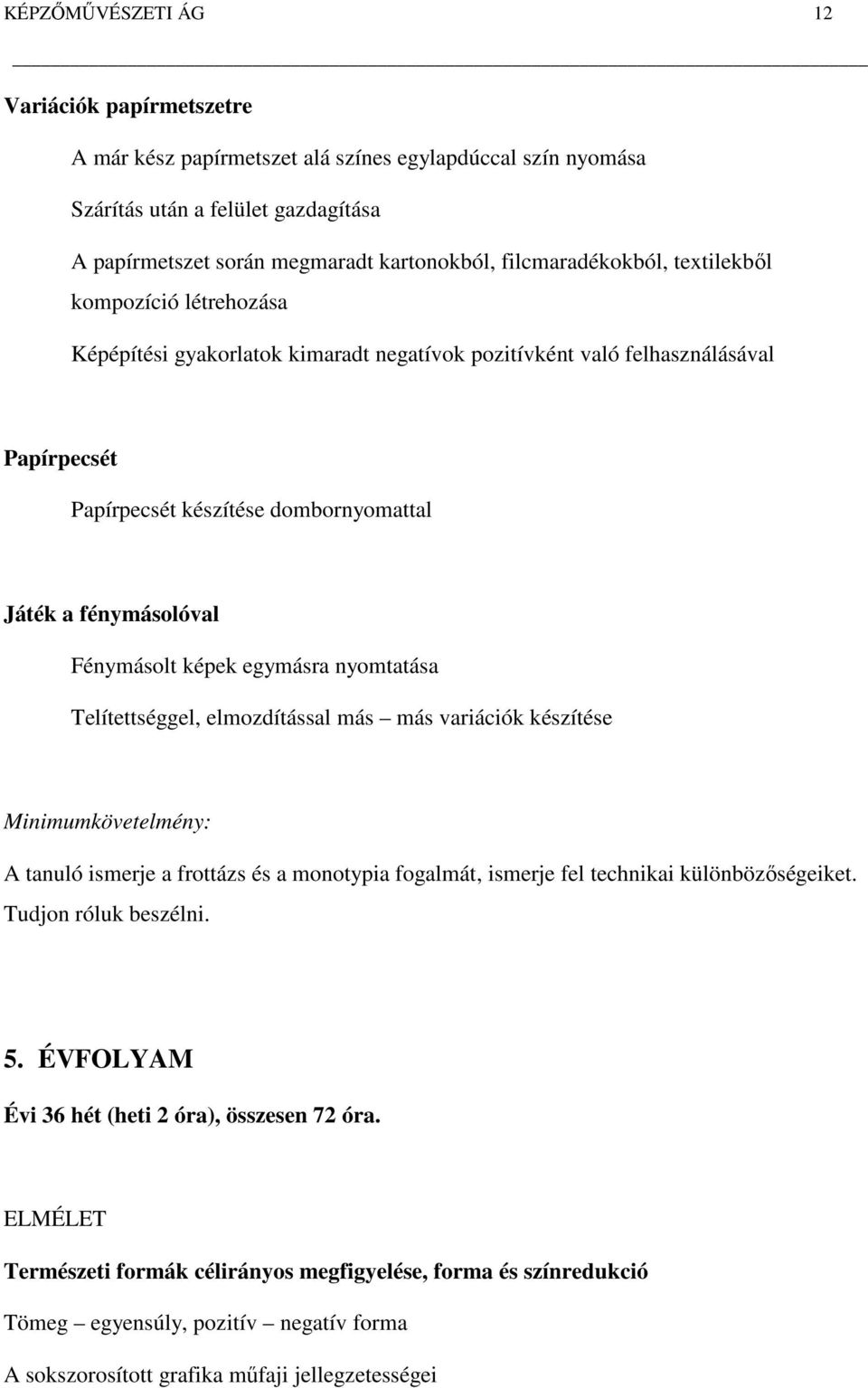 KÉPZŐMŰVÉSZETI ÁG 12

Variációk papírmetszetre

A már kész papírmetszet alá színes egylapdúccal szín nyomása

Szárítás után a felület gazdagítása

A papírmetszet során megmaradt kartonokból, filcmaradékokból, textilekből kompozíció létrehozása

Képépítési gyakorlatok kimaradt negatívok pozitívként való felhasználásával

Papírpecsét

Papírpecsét készítése dombornyomattal

Játék a fénymásolóval

Fénymásolt képek egymásra nyomtatása

Telítettséggel, elmozdítással más – más variációk készítése

Minimumkövetelmény:

A tanuló ismerje a frottázs és a monotypia fogalmát, ismerje fel technikai különbözőségeiket. Tudjon róluk beszélni.

5. ÉVFOLYAM

Évi 36 hét (heti 2 óra), összesen 72 óra.

ELMÉLET

Természeti formák célirányos megfigyelése, forma és színredukció

Tömeg – egyensúly, pozitív – negatív forma

A sokszorosított grafika műfaji jellegzetességei